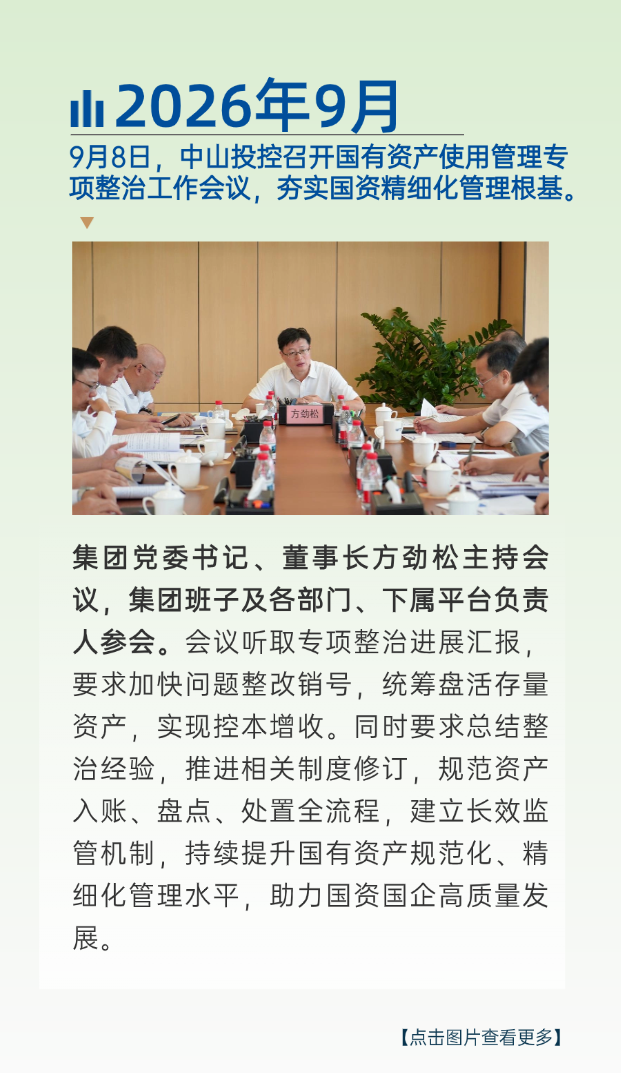 2026年9月

9月8日，中山投控召开国有资产使用管理专项整治工作会议，夯实国资精细化管理根基。

方劲松

集团党委书记、董事长方劲松主持会议，集团班子及各部门、下属平台负责人参会。会议听取专项整治进展汇报，要求加快问题整改销号，统筹盘活存量资产，实现控本增收。同时要求总结整治经验，推进相关制度修订，规范资产入账、盘点、处置全流程，建立长效监管机制，持续提升国有资产规范化、精细化管理水平，助力国资国企高质量发展。

【点击图片查看更多】